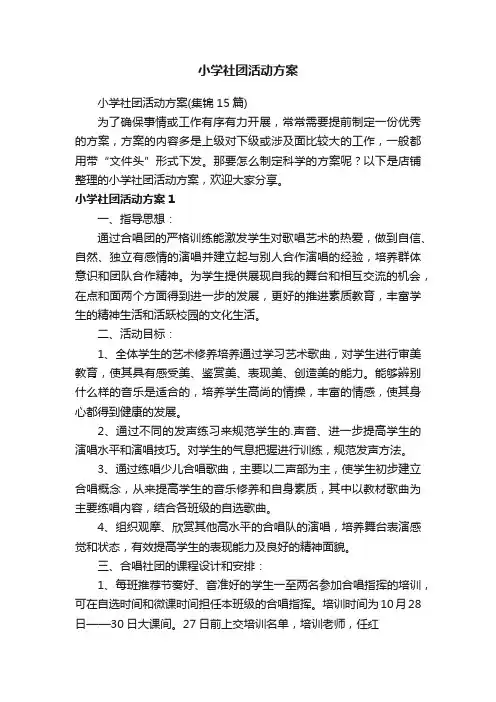 小学社团活动方案

小学社团活动方案(集锦15篇)

为了确保事情或工作有序有力开展，常常需要提前制定一份优秀的方案，方案的内容多是上级对下级或涉及面比较大的工作，一般都用带“文件头”形式下发。那要怎么制定科学的方案呢？以下是店铺整理的小学社团活动方案，欢迎大家分享。

小学社团活动方案1

一、指导思想：

通过合唱团的严格训练能激发学生对歌唱艺术的热爱，做到自信、自然、独立有感情的演唱并建立起与别人合作演唱的经验，培养群体意识和团队合作精神。为学生提供展现自我的舞台和相互交流的机会，在点和面两个方面得到进一步的发展，更好的推进素质教育，丰富学生的精神生活和活跃校园的文化生活。

二、活动目标：

1、全体学生的艺术修养培养通过学习艺术歌曲，对学生进行审美教育，使其具有感受美、鉴赏美、表现美、创造美的能力。能够辨别什么样的音乐是适合的，培养学生高尚的情操，丰富的情感，使其身心都得到健康的发展。

2、通过不同的发声练习来规范学生的.声音、进一步提高学生的演唱水平和演唱技巧。对学生的气息把握进行训练，规范发声方法。

3、通过练唱少儿合唱歌曲，主要以二声部为主，使学生初步建立合唱概念，从来提高学生的音乐修养和自身素质，其中以教材歌曲为主要练唱内容，结合各班级的自选歌曲。

4、组织观摩、欣赏其他高水平的合唱队的演唱，培养舞台表演感觉和状态，有效提高学生的表现能力及良好的精神面貌。

三、合唱社团的课程设计和安排：

1、每班推荐节奏好、音准好的学生一至两名参加合唱指挥的培训，可在自选时间和微课时间担任本班级的合唱指挥。培训时间为10月28日——30日大课间。27日前上交培训名单，培训老师，任红